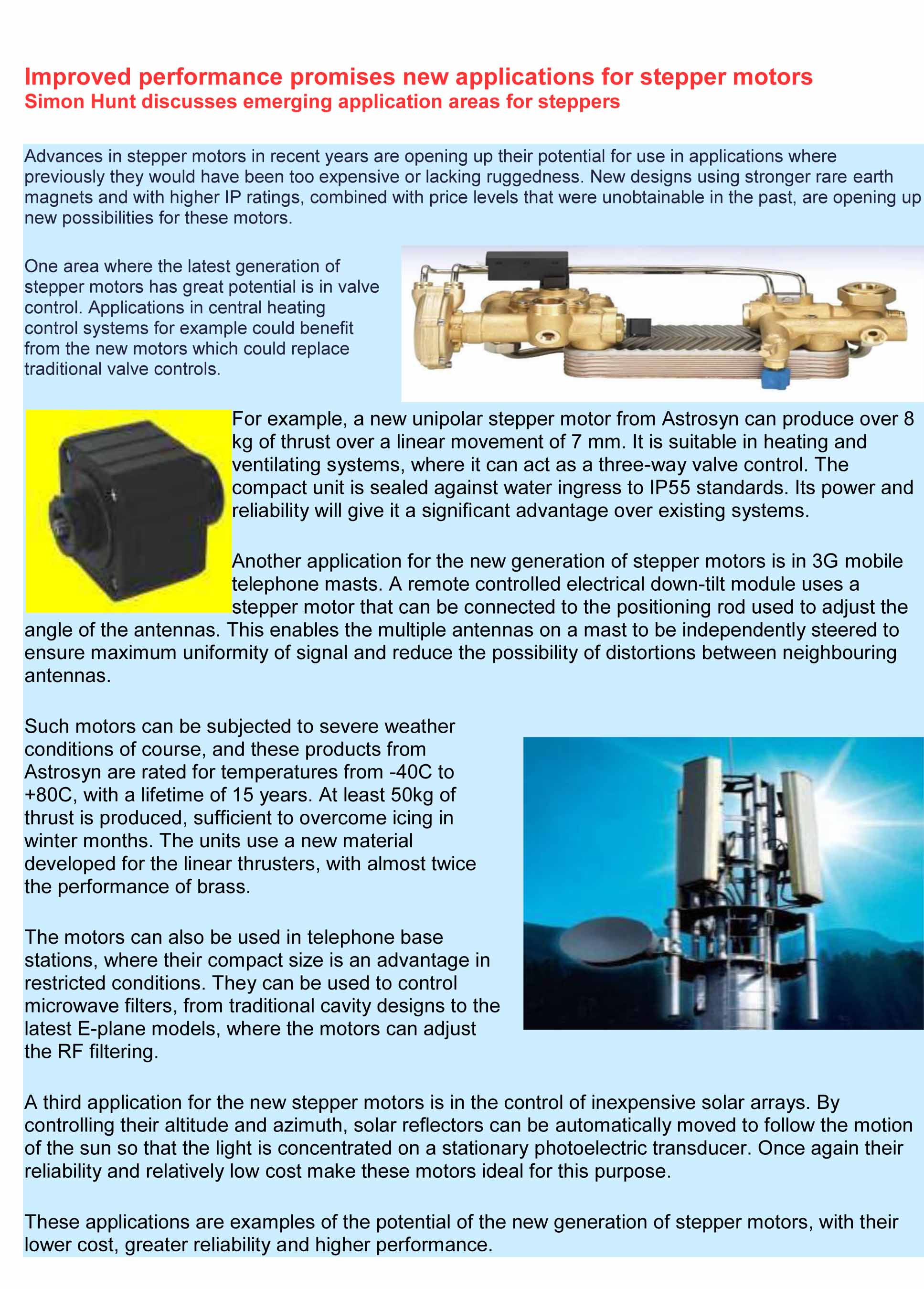 Improved performance promises new applications for stepper motors
Simon Hunt discusses emerging application areas for steppers

Advances in stepper motors in recent years are opening up their potential for use in applications where previously they would have been too expensive or lacking ruggedness. New designs using stronger rare earth magnets and with higher IP ratings, combined with price levels that were unobtainable in the past, are opening up new possibilities for these motors.

One area where the latest generation of stepper motors has great potential is in valve control. Applications in central heating control systems for example could benefit from the new motors which could replace traditional valve controls.

For example, a new unipolar stepper motor from Astrosyn can produce over 8 kg of thrust over a linear movement of 7 mm. It is suitable in heating and ventilating systems, where it can act as a three-way valve control. The compact unit is sealed against water ingress to IP55 standards. Its power and reliability will give it a significant advantage over existing systems.

Another application for the new generation of stepper motors is in 3G mobile telephone masts. A remote controlled electrical down-tilt module uses a stepper motor that can be connected to the positioning rod used to adjust the angle of the antennas. This enables the multiple antennas on a mast to be independently steered to ensure maximum uniformity of signal and reduce the possibility of distortions between neighbouring antennas.

Such motors can be subjected to severe weather conditions of course, and these products from Astrosyn are rated for temperatures from -40C to +80C, with a lifetime of 15 years. At least 50kg of thrust is produced, sufficient to overcome icing in winter months. The units use a new material developed for the linear thrusters, with almost twice the performance of brass.

The motors can also be used in telephone base stations, where their compact size is an advantage in restricted conditions. They can be used to control microwave filters, from traditional cavity designs to the latest E-plane models, where the motors can adjust the RF filtering.

A third application for the new stepper motors is in the control of inexpensive solar arrays. By controlling their altitude and azimuth, solar reflectors can be automatically moved to follow the motion of the sun so that the light is concentrated on a stationary photoelectric transducer. Once again their reliability and relatively low cost make these motors ideal for this purpose.

These applications are examples of the potential of the new generation of stepper motors, with their lower cost, greater reliability and higher performance.